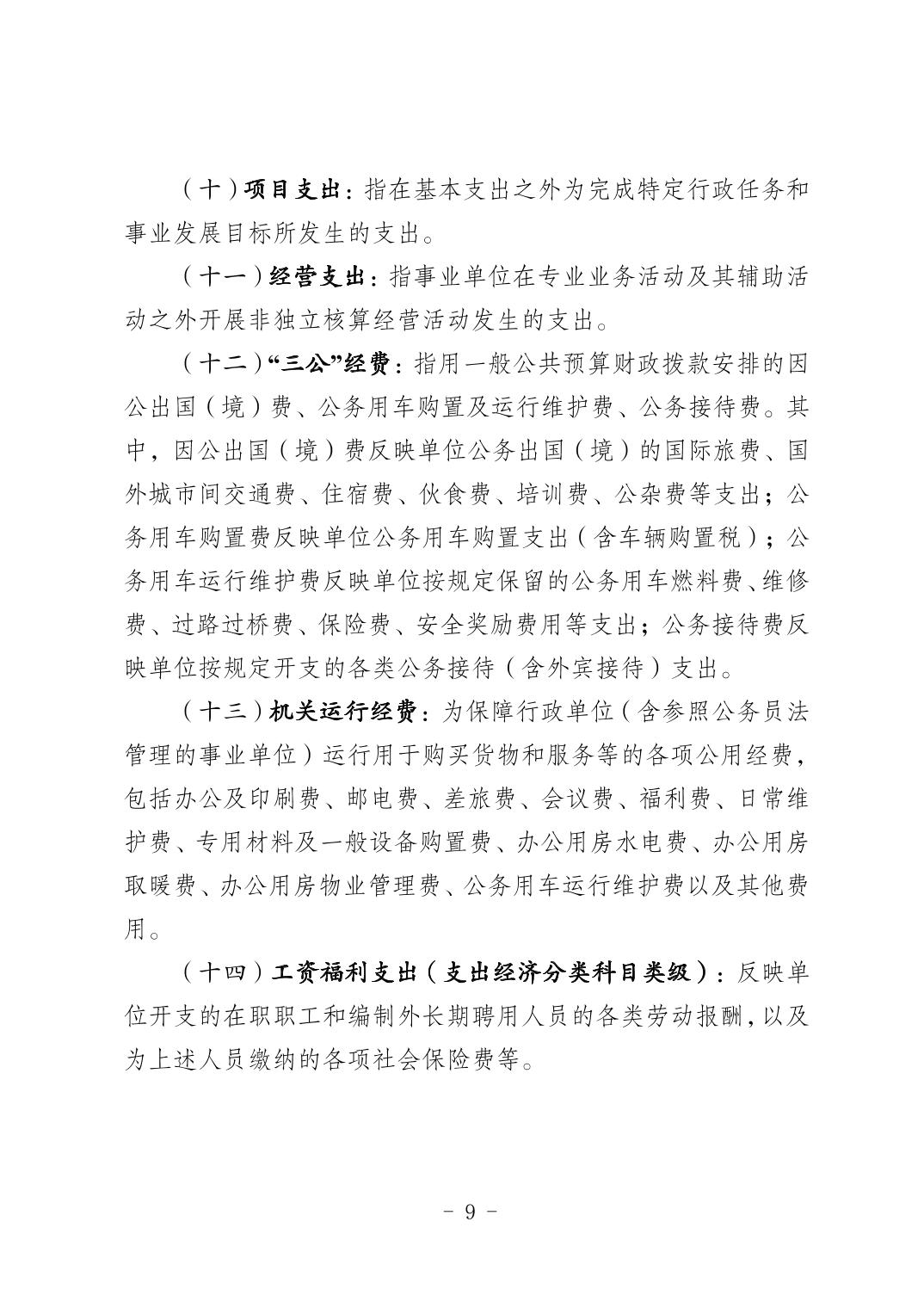 （十）项目支出：指在基本支出之外为完成特定行政任务和事业发展目标所发生的支出。

（十一）经营支出：指事业单位在专业业务活动及其辅助活动之外开展非独立核算经营活动发生的支出。

（十二）“三公”经费：指用一般公共预算财政拨款安排的因公出国（境）费、公务用车购置及运行维护费、公务接待费。其中，因公出国（境）费反映单位公务出国（境）的国际旅费、国外城市间交通费、住宿费、伙食费、培训费、公杂费等支出；公务用车购置费反映单位公务用车购置支出（含车辆购置税）；公务用车运行维护费反映单位按规定保留的公务用车燃料费、维修费、过路过桥费、保险费、安全奖励费用等支出；公务接待费反映单位按规定开支的各类公务接待（含外宾接待）支出。

（十三）机关运行经费：为保障行政单位（含参照公务员法管理的事业单位）运行用于购买货物和服务等的各项公用经费，包括办公及印刷费、邮电费、差旅费、会议费、福利费、日常维护费、专用材料及一般设备购置费、办公用房水电费、办公用房取暖费、办公用房物业管理费、公务用车运行维护费以及其他费用。

（十四）工资福利支出（支出经济分类科目类级）：反映单位开支的在职职工和编制外长期聘用人员的各类劳动报酬，以及为上述人员缴纳的各项社会保险费等。

- 9 -